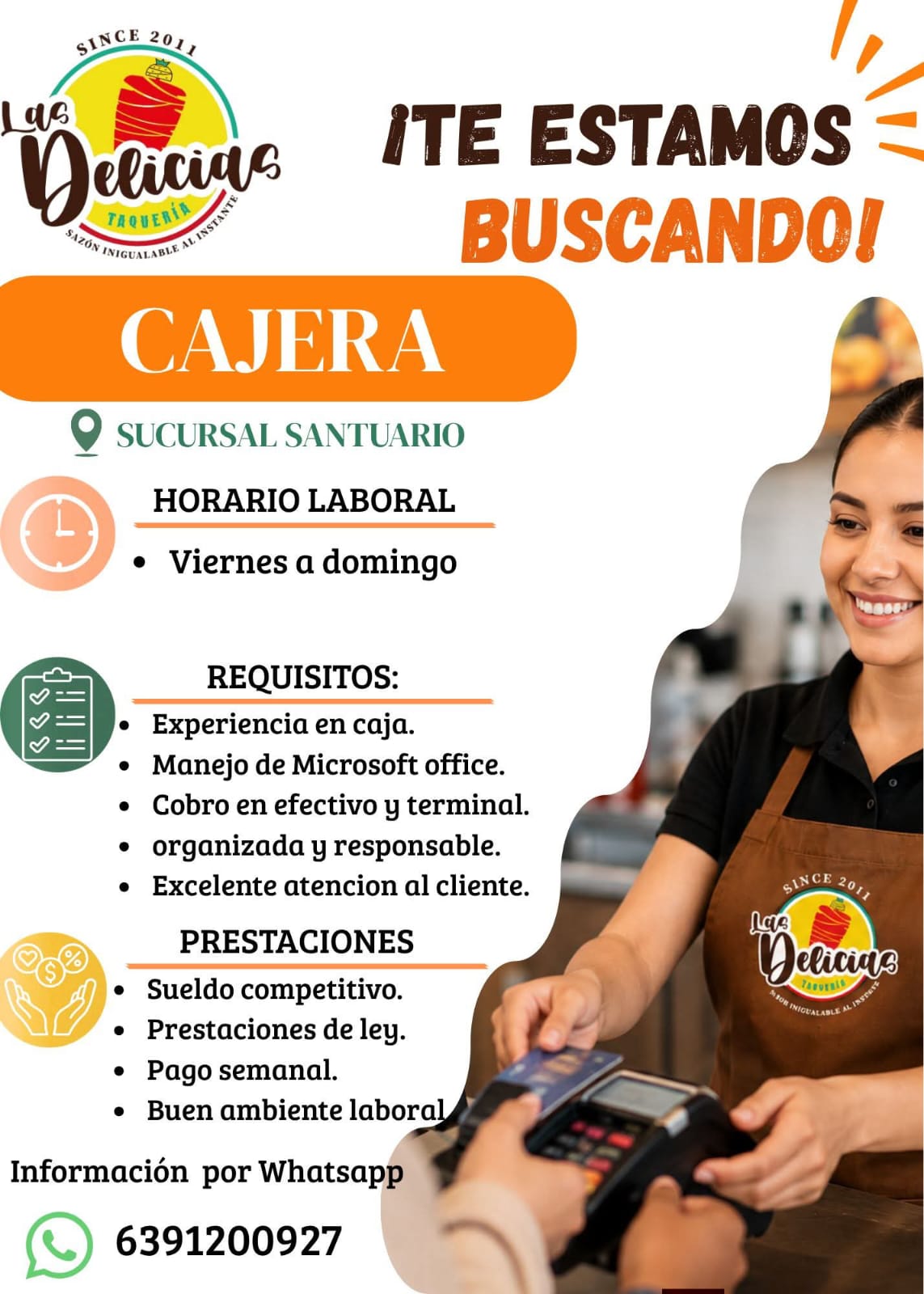 SINCE 2011
Las Delicias
TAQUERÍA
SAZÓN INIGUALABLE AL INSTANTE

¡TE ESTAMOS BUSCANDO!

CAJERA

SUCURSAL SANTUARIO

HORARIO LABORAL
• Viernes a domingo

REQUISITOS:
• Experiencia en caja.
• Manejo de Microsoft office.
• Cobro en efectivo y terminal.
• organizada y responsable.
• Excelente atencion al cliente.

PRESTACIONES
• Sueldo competitivo.
• Prestaciones de ley.
• Pago semanal.
• Buen ambiente laboral

Información por Whatsapp
6391200927

SINCE 2011
Las Delicias
TAQUERÍA
SAZÓN INIGUALABLE AL INSTANTE